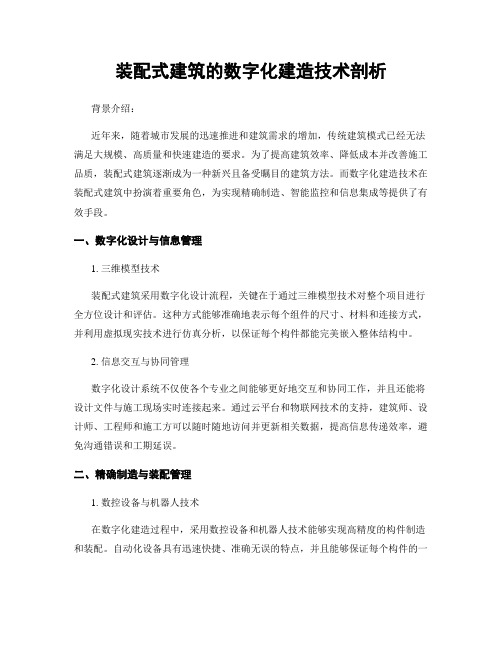 装配式建筑的数字化建造技术剖析

背景介绍：

近年来，随着城市发展的迅速推进和建筑需求的增加，传统建筑模式已经无法满足大规模、高质量和快速建造的要求。为了提高建筑效率、降低成本并改善施工品质，装配式建筑逐渐成为一种新兴且备受瞩目的建筑方法。而数字化建造技术在装配式建筑中扮演着重要角色，为实现精确制造、智能监控和信息集成等提供了有效手段。

一、数字化设计与信息管理

1. 三维模型技术

装配式建筑采用数字化设计流程，关键在于通过三维模型技术对整个项目进行全方位设计和评估。这种方式能够准确地表示每个组件的尺寸、材料和连接方式，并利用虚拟现实技术进行仿真分析，以保证每个构件都能完美嵌入整体结构中。

2. 信息交互与协同管理

数字化设计系统不仅使各个专业之间能够更好地交互和协同工作，并且还能将设计文件与施工现场实时连接起来。通过云平台和物联网技术的支持，建筑师、设计师、工程师和施工方可以随时随地访问并更新相关数据，提高信息传递效率，避免沟通错误和工期延误。

二、精确制造与装配管理

1. 数控设备与机器人技术

在数字化建造过程中，采用数控设备和机器人技术能够实现高精度的构件制造和装配。自动化设备具有迅速快捷、准确无误的特点，并且能够保证每个构件的一